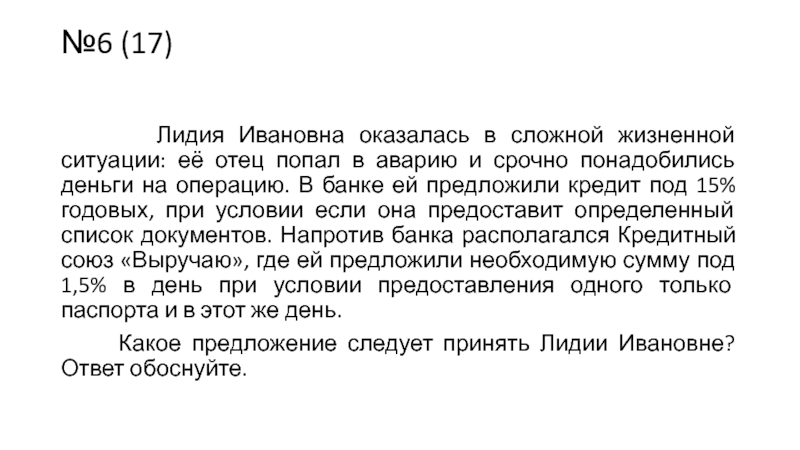 №6 (17)

Лидия Ивановна оказалась в сложной жизненной ситуации: её отец попал в аварию и срочно понадобились деньги на операцию. В банке ей предложили кредит под 15% годовых, при условии если она предоставит определенный список документов. Напротив банка располагался Кредитный союз «Выручаю», где ей предложили необходимую сумму под 1,5% в день при условии предоставления одного только паспорта и в этот же день.

Какое предложение следует принять Лидии Ивановне? Ответ обоснуйте.